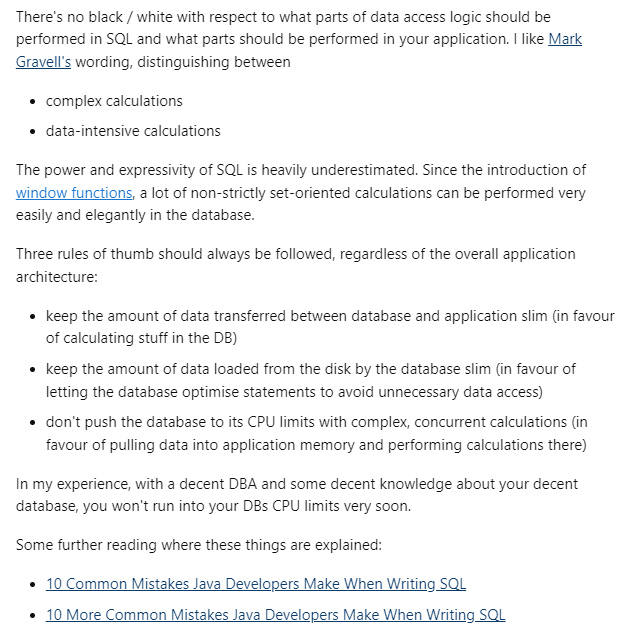 There's no black / white with respect to what parts of data access logic should be performed in SQL and what parts should be performed in your application. I like Mark Gravell's wording, distinguishing between

- complex calculations
- data-intensive calculations

The power and expressivity of SQL is heavily underestimated. Since the introduction of window functions, a lot of non-strictly set-oriented calculations can be performed very easily and elegantly in the database.

Three rules of thumb should always be followed, regardless of the overall application architecture:

- keep the amount of data transferred between database and application slim (in favour of calculating stuff in the DB)
- keep the amount of data loaded from the disk by the database slim (in favour of letting the database optimise statements to avoid unnecessary data access)
- don't push the database to its CPU limits with complex, concurrent calculations (in favour of pulling data into application memory and performing calculations there)

In my experience, with a decent DBA and some decent knowledge about your decent database, you won't run into your DBs CPU limits very soon.

Some further reading where these things are explained:

- 10 Common Mistakes Java Developers Make When Writing SQL
- 10 More Common Mistakes Java Developers Make When Writing SQL